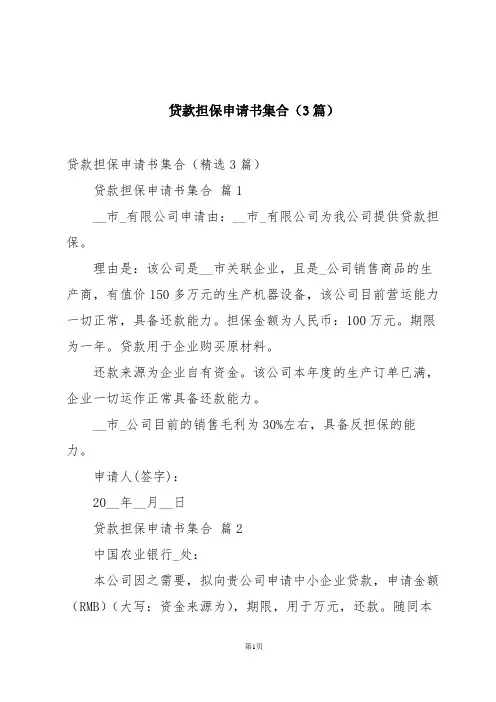 贷款担保申请书集合（3篇）

贷款担保申请书集合（精选3篇）

贷款担保申请书集合 篇1

__市_有限公司申请由：__市_有限公司为我公司提供贷款担保。

理由是：该公司是__市关联企业，且是_公司销售商品的生产商，有值价150多万元的生产机器设备，该公司目前营运能力一切正常，具备还款能力。担保金额为人民币：100万元。期限为一年。贷款用于企业购买原材料。

还款来源为企业自有资金。该公司本年度的生产订单已满，企业一切运作正常具备还款能力。

__市_公司目前的销售毛利为30%左右，具备反担保的能力。

申请人(签字)：

20__年__月__日

贷款担保申请书集合 篇2

中国农业银行_处：

本公司因之需要，拟向贵公司申请中小企业贷款，申请金额（RMB）（大写：资金来源为），期限，用于万元，还款。随同本

第1页